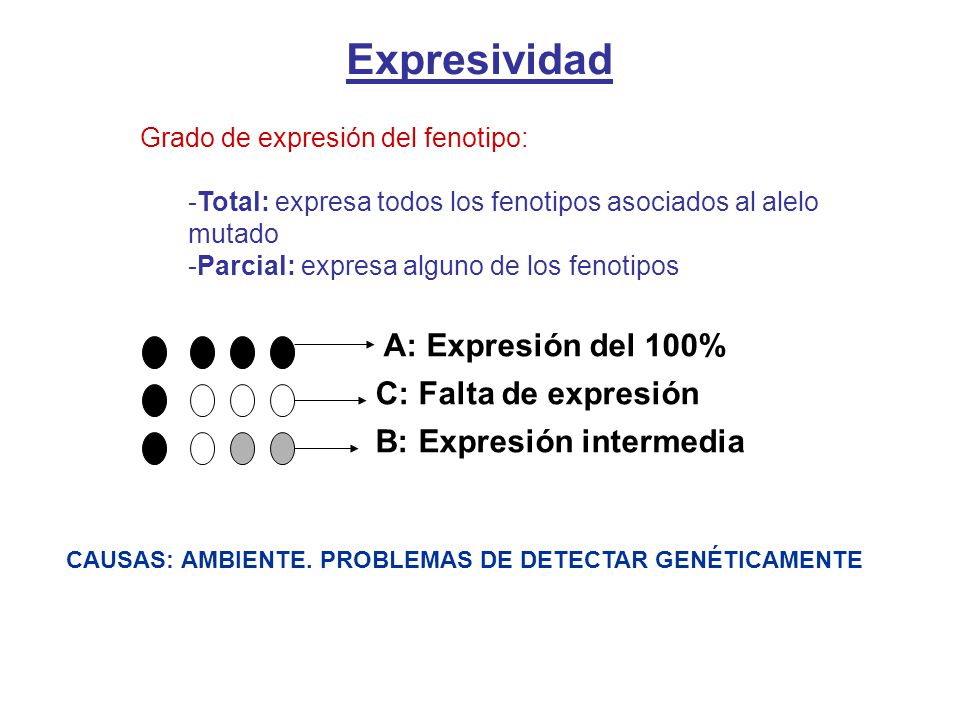 Expresividad

Grado de expresión del fenotipo:

-Total: expresa todos los fenotipos asociados al alelo mutado
-Parcial: expresa alguno de los fenotipos

A: Expresión del 100%
C: Falta de expresión
B: Expresión intermedia

CAUSAS: AMBIENTE. PROBLEMAS DE DETECTAR GENÉTICAMENTE